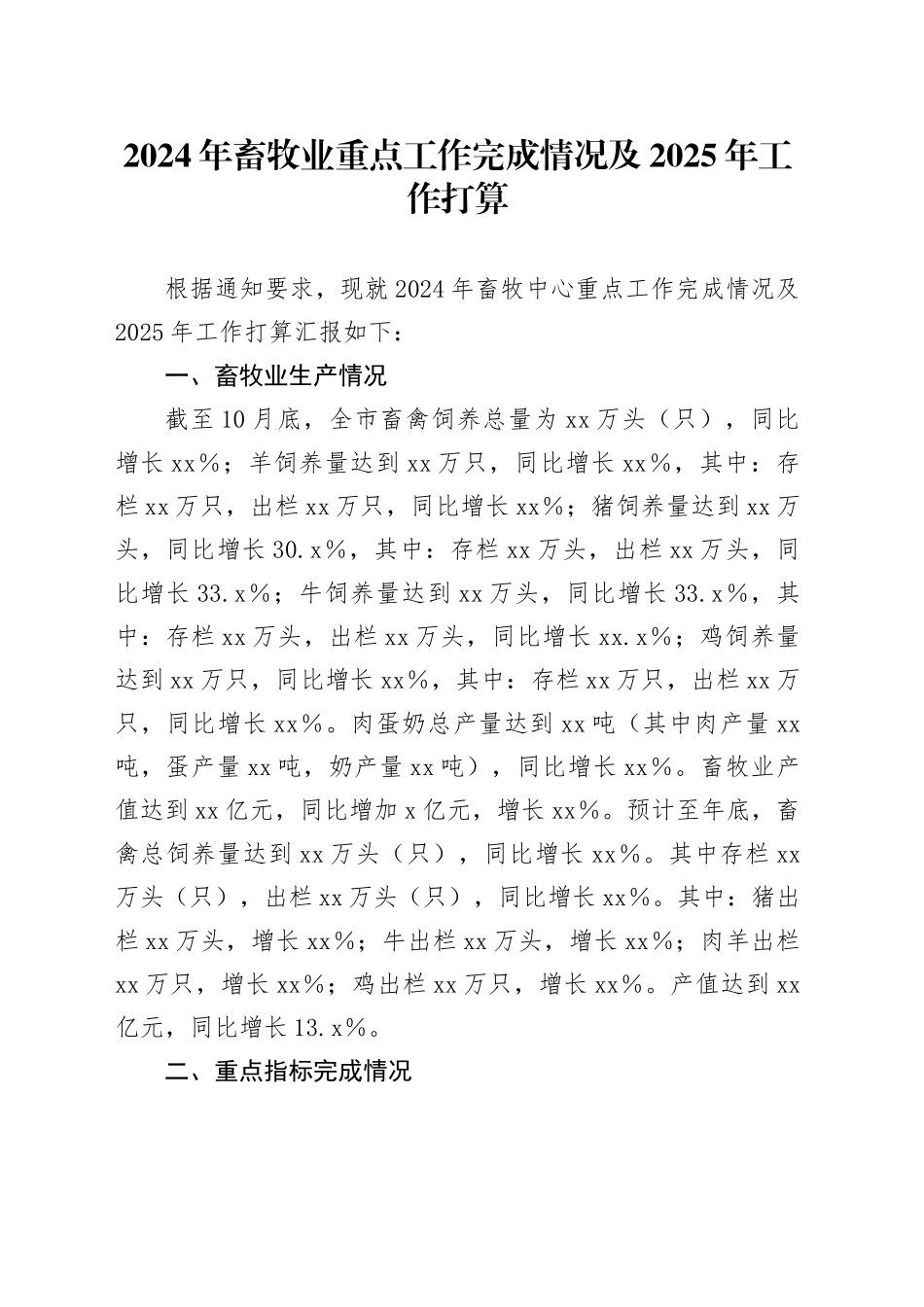 2024年畜牧业重点工作完成情况及2025年工作打算

根据通知要求，现就2024年畜牧中心重点工作完成情况及2025年工作打算汇报如下：

一、畜牧业生产情况

截至10月底，全市畜禽饲养总量为xx万头（只），同比增长xx%；羊饲养量达到xx万只，同比增长xx%，其中：存栏xx万只，出栏xx万只，同比增长xx%；猪饲养量达到xx万头，同比增长30.x%，其中：存栏xx万头，出栏xx万头，同比增长33.x%；牛饲养量达到xx万头，同比增长33.x%，其中：存栏xx万头，出栏xx万头，同比增长xx.x%；鸡饲养量达到xx万只，同比增长xx%，其中：存栏xx万只，出栏xx万只，同比增长xx%。肉蛋奶总产量达到xx吨（其中肉产量xx吨，蛋产量xx吨，奶产量xx吨），同比增长xx%。畜牧业产值达到xx亿元，同比增加x亿元，增长xx%。预计至年底，畜禽总饲养量达到xx万头（只），同比增长xx%。其中存栏xx万头（只），出栏xx万头（只），同比增长xx%。其中：猪出栏xx万头，增长xx%；牛出栏xx万头，增长xx%；肉羊出栏xx万只，增长xx%；鸡出栏xx万只，增长xx%。产值达到xx亿元，同比增长13.x%。

二、重点指标完成情况